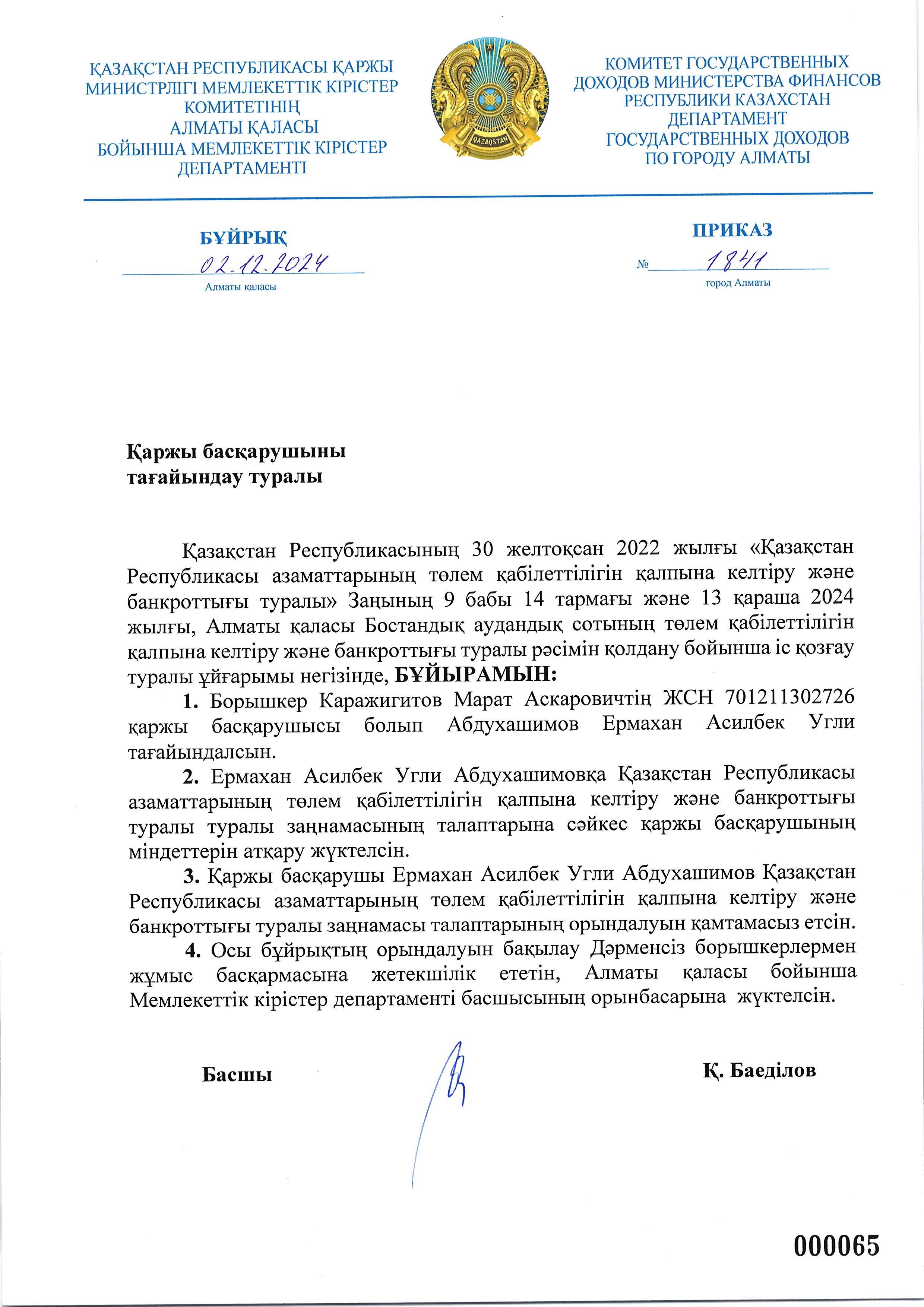 ҚАЗАҚСТАН РЕСПУБЛИКАСЫ ҚАРЖЫ МИНИСТРЛІГІ МЕМЛЕКЕТТІК КІРІСТЕР КОМИТЕТІНІҢ АЛМАТЫ ҚАЛАСЫ БОЙЫНША МЕМЛЕКЕТТІК КІРІСТЕР ДЕПАРТАМЕНТІ

QAZAQSTAN

КОМИТЕТ ГОСУДАРСТВЕННЫХ ДОХОДОВ МИНИСТЕРСТВА ФИНАНСОВ РЕСПУБЛИКИ КАЗАХСТАН ДЕПАРТАМЕНТ ГОСУДАРСТВЕННЫХ ДОХОДОВ ПО ГОРОДУ АЛМАТЫ

БҰЙРЫҚ
02.12.2024
Алматы қаласы

ПРИКАЗ
№ 1841
город Алматы

Қаржы басқарушыны тағайындау туралы

Қазақстан Республикасының 30 желтоқсан 2022 жылғы «Қазақстан Республикасы азаматтарының төлем қабілеттілігін қалпына келтіру және банкроттығы туралы» Заңының 9 бабы 14 тармағы және 13 қараша 2024 жылғы, Алматы қаласы Бостандық аудандық сотының төлем қабілеттілігін қалпына келтіру және банкроттығы туралы рәсімін қолдану бойынша іс қозғау туралы ұйғарымы негізінде, БҰЙЫРАМЫН:

1. Борышкер Каражигитов Марат Аскаровичтің ЖСН 701211302726 қаржы басқарушысы болып Абдухашимов Ермахан Асилбек Угли тағайындалсын.

2. Ермахан Асилбек Угли Абдухашимовқа Қазақстан Республикасы азаматтарының төлем қабілеттілігін қалпына келтіру және банкроттығы туралы туралы заңнамасының талаптарына сәйкес қаржы басқарушының міндеттерін атқару жүктелсін.

3. Қаржы басқарушы Ермахан Асилбек Угли Абдухашимов Қазақстан Республикасы азаматтарының төлем қабілеттілігін қалпына келтіру және банкроттығы туралы заңнамасы талаптарының орындалуын қамтамасыз етсін.

4. Осы бұйрықтың орындалуын бақылау Дәрменсіз борышкерлермен жұмыс басқармасына жетекшілік ететін, Алматы қаласы бойынша Мемлекеттік кірістер департаменті басшысының орынбасарына жүктелсін.

Басшы

Қ. Баеділов

000065